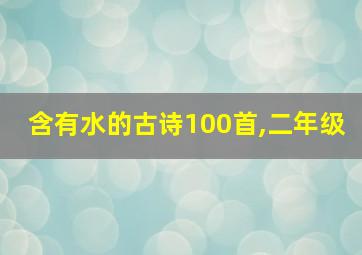 含有水的古诗100首,二年级